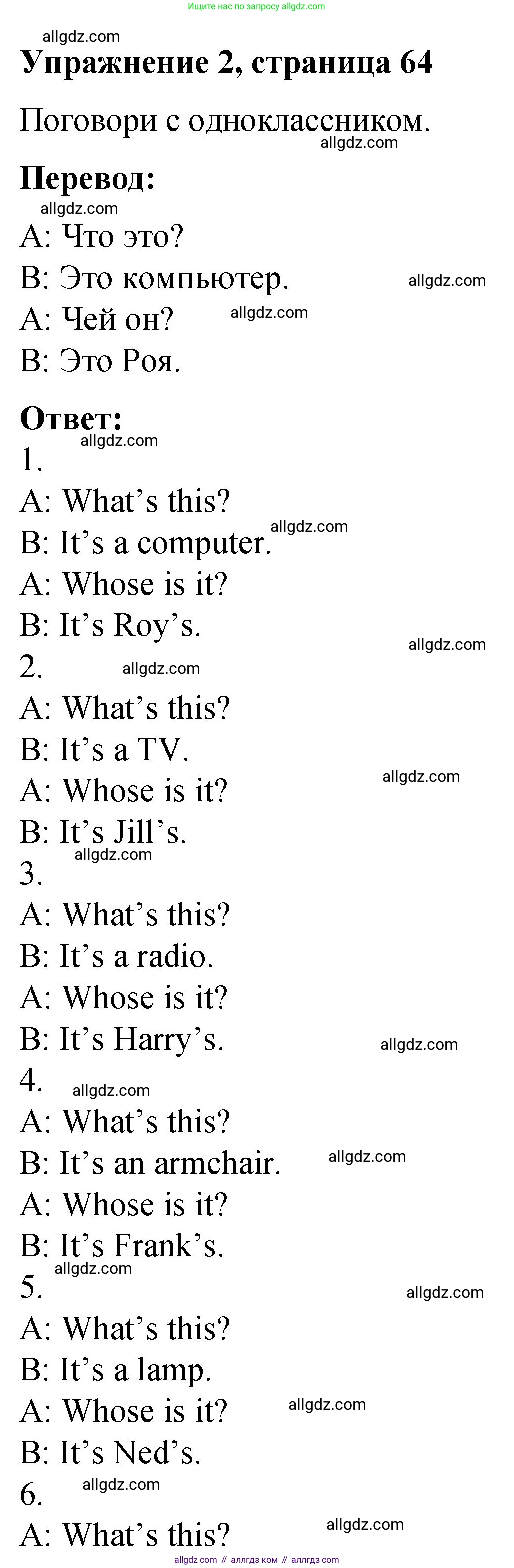 Ищите нас по запросу allgdz.com

Упражнение 2, страница 64

Поговори с одноклассником.

Перевод:

A: Что это?

B: Это компьютер.

A: Чей он?

B: Это Роя.

Ответ:

1.

A: What's this?

B: It's a computer.

A: Whose is it?

B: It's Roy's.

2.

A: What's this?

B: It's a TV.

A: Whose is it?

B: It's Jill's.

3.

A: What's this?

B: It's a radio.

A: Whose is it?

B: It's Harry's.

4.

A: What's this?

B: It's an armchair.

A: Whose is it?

B: It's Frank's.

5.

A: What's this?

B: It's a lamp.

A: Whose is it?

B: It's Ned's.

6.

A: What's this?

allgdz com // аллгдз ком // аллгдз com

allgdz.com